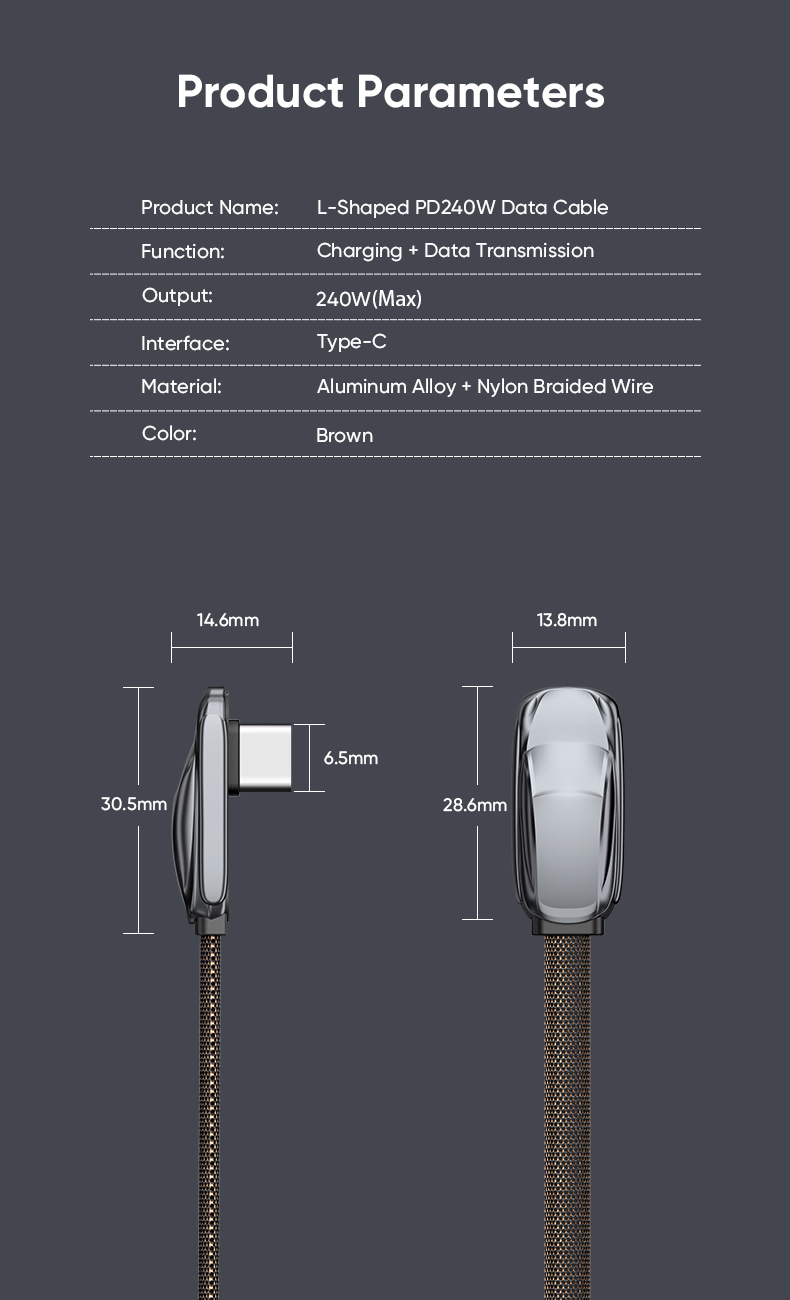 Product Parameters

| Product Name: | L-Shaped PD240W Data Cable |
|---|---|
| Function: | Charging + Data Transmission |
| Output: | 240W(Max) |
| Interface: | Type-C |
| Material: | Aluminum Alloy + Nylon Braided Wire |
| Color: | Brown |

14.6mm

6.5mm

30.5mm

13.8mm

28.6mm